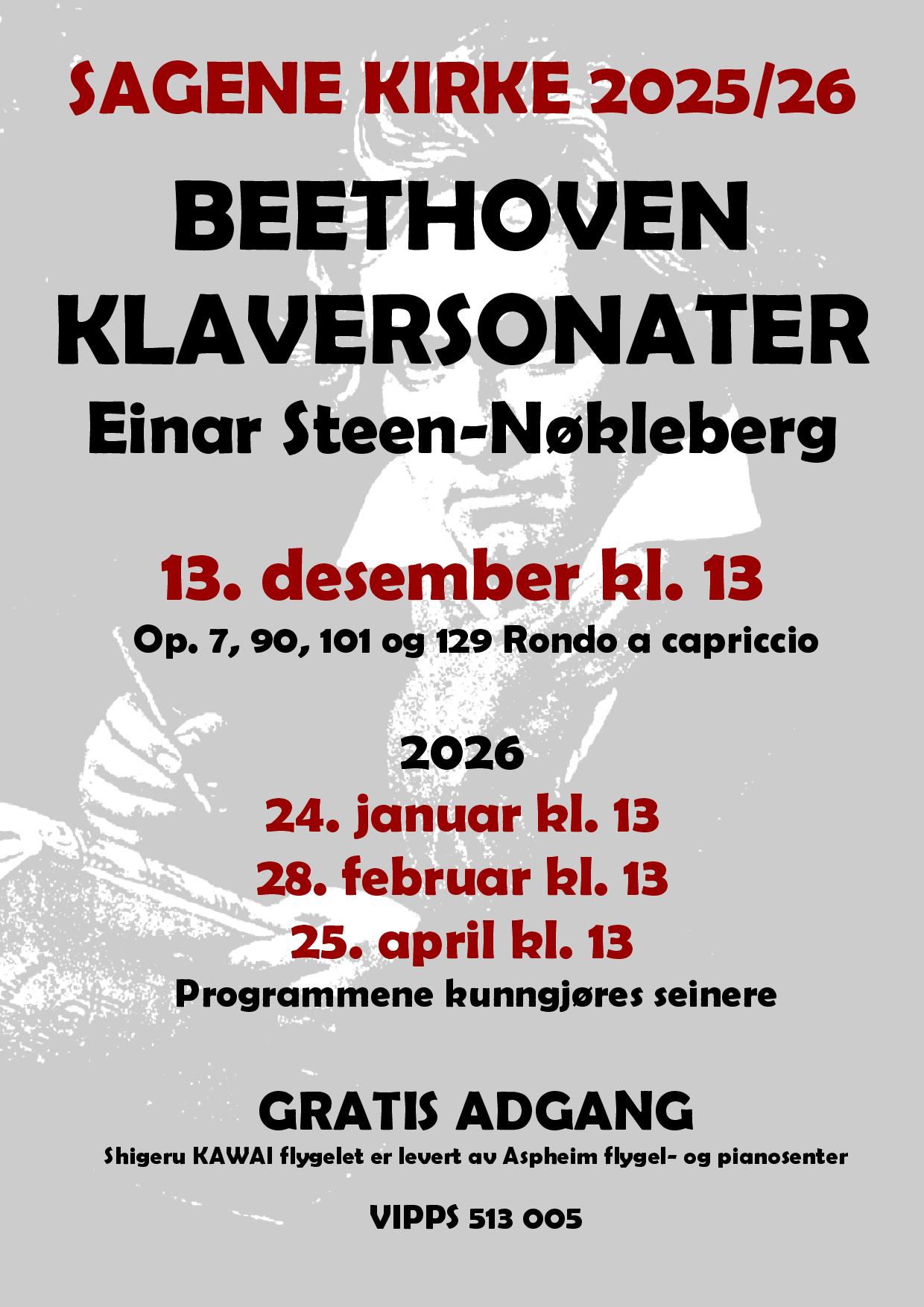 SAGENE KIRKE 2025/26

BEETHOVEN KLAVERSONATER

Einar Steen-Nøkleberg

13. desember kl. 13

Op. 7, 90, 101 og 129 Rondo a capriccio

2026

24. januar kl. 13

28. februar kl. 13

25. april kl. 13

Programmene kunngjøres seinere

GRATIS ADGANG

Shigeru KAWAI flygelet er levert av Aspheim flygel- og pianosenter

VIPPS 513 005